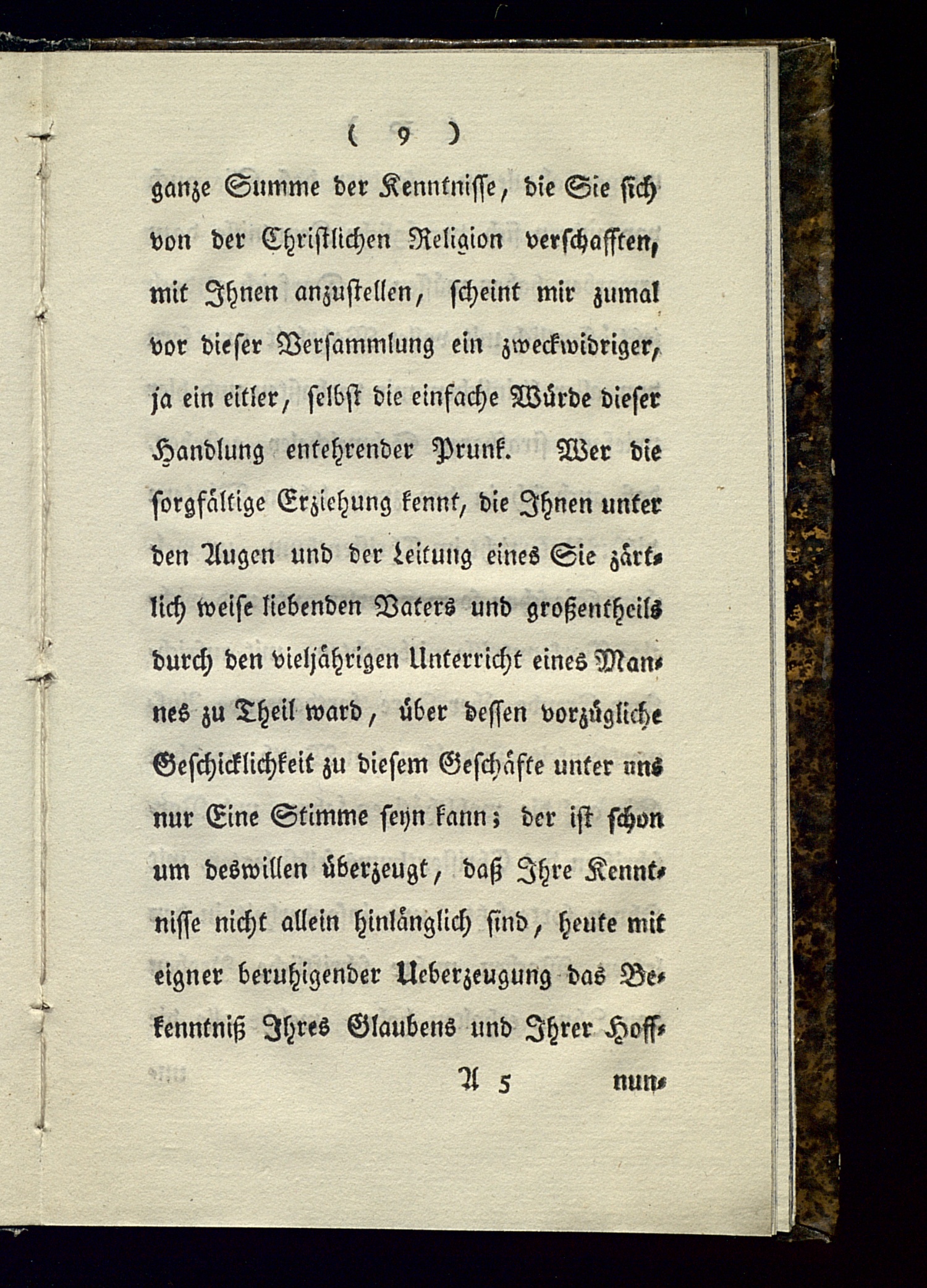 ( 9 )

ganze Summe der Kenntnisse, die Sie sich von der Christlichen Religion verschafften, mit Ihnen anzustellen, scheint mir zumal vor dieser Versammlung ein zweckwidriger, ja ein eitler, selbst die einfache Würde dieser Handlung entehrender Prunk. Wer die sorgfältige Erziehung kennt, die Ihnen unter den Augen und der Leitung eines Sie zärtlich weise liebenden Vaters und großentheils durch den vieljährigen Unterricht eines Mannes zu Theil ward, über dessen vorzügliche Geschicklichkeit zu diesem Geschäfte unter uns nur Eine Stimme seyn kann; der ist schon um deswillen überzeugt, daß Ihre Kenntnisse nicht allein hinlänglich sind, heute mit eigner beruhigender Ueberzeugung das Bekenntniß Ihres Glaubens und Ihrer Hoff-

A 5 nun-